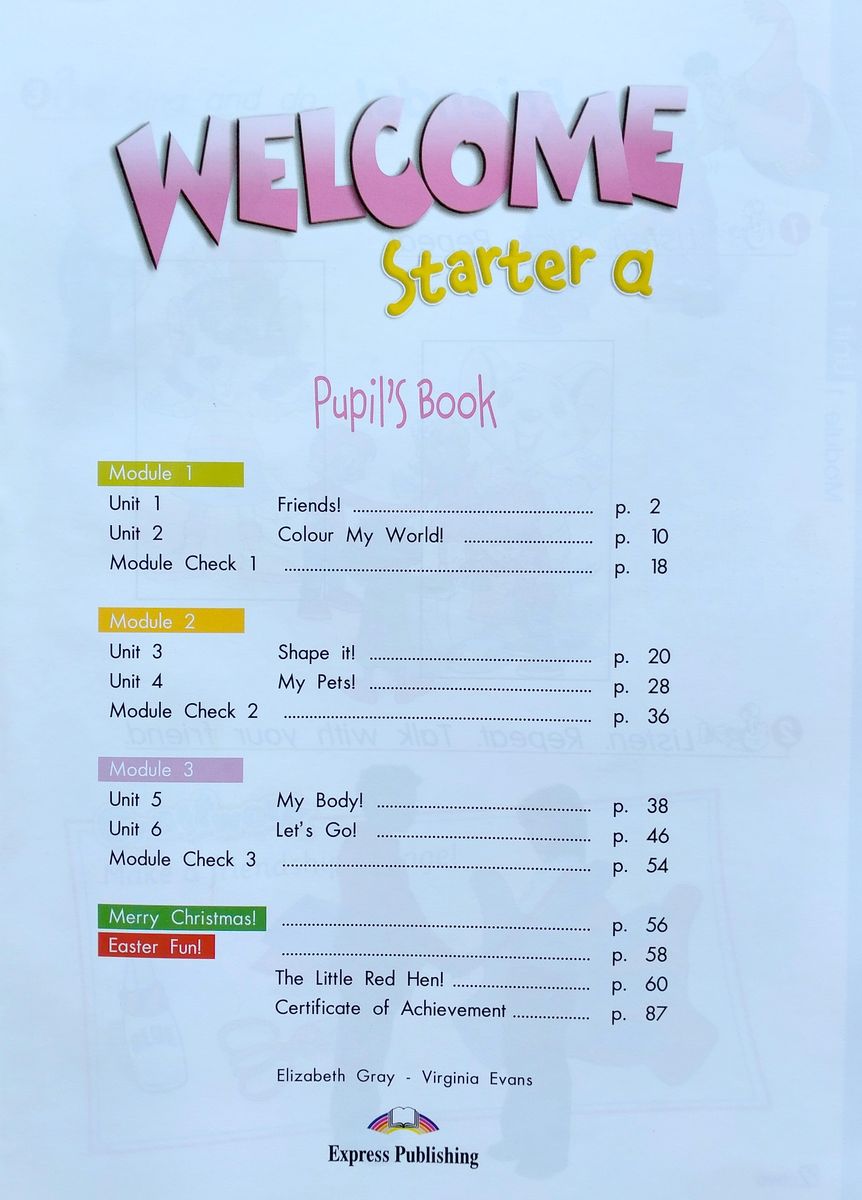 WELCOME
Starter a

Pupil's Book

Module 1
Unit 1 Friends! p. 2
Unit 2 Colour My World! p. 10
Module Check 1 p. 18

Module 2
Unit 3 Shape it! p. 20
Unit 4 My Pets! p. 28
Module Check 2 p. 36

Module 3
Unit 5 My Body! p. 38
Unit 6 Let's Go! p. 46
Module Check 3 p. 54

Merry Christmas! p. 56
Easter Fun! p. 58
The Little Red Hen! p. 60
Certificate of Achievement p. 87

Elizabeth Gray - Virginia Evans

Express Publishing